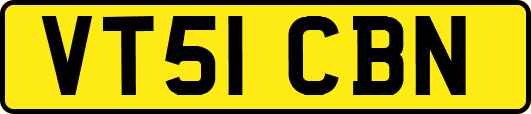 VT51 CBN